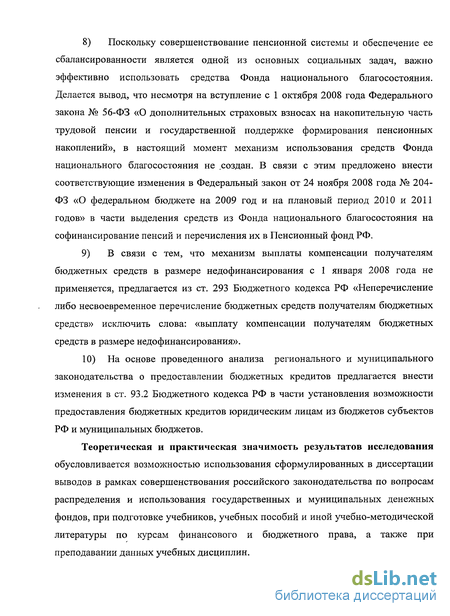 8) Поскольку совершенствование пенсионной системы и обеспечение ее сбалансированности является одной из основных социальных задач, важно эффективно использовать средства Фонда национального благосостояния. Делается вывод, что несмотря на вступление с 1 октября 2008 года Федерального закона № 56-ФЗ «О дополнительных страховых взносах на накопительную часть трудовой пенсии и государственной поддержке формирования пенсионных накоплений», в настоящий момент механизм использования средств Фонда национального благосостояния не создан. В связи с этим предложено внести соответствующие изменения в Федеральный закон от 24 ноября 2008 года № 204-ФЗ «О федеральном бюджете на 2009 год и на плановый период 2010 и 2011 годов» в части выделения средств из Фонда национального благосостояния на софинансирование пенсий и перечисления их в Пенсионный фонд РФ.

9) В связи с тем, что механизм выплаты компенсации получателям бюджетных средств в размере недофинансирования с 1 января 2008 года не применяется, предлагается из ст. 293 Бюджетного кодекса РФ «Неперечисление либо несвоевременное перечисление бюджетных средств получателям бюджетных средств» исключить слова: «выплату компенсации получателям бюджетных средств в размере недофинансирования».

10) На основе проведенного анализа регионального и муниципального законодательства о предоставлении бюджетных кредитов предлагается внести изменения в ст. 93.2 Бюджетного кодекса РФ в части установления возможности предоставления бюджетных кредитов юридическим лицам из бюджетов субъектов РФ и муниципальных бюджетов.

Теоретическая и практическая значимость результатов исследования обусловливается возможностью использования сформулированных в диссертации выводов в рамках совершенствования российского законодательства по вопросам распределения и использования государственных и муниципальных денежных фондов, при подготовке учебников, учебных пособий и иной учебно-методической литературы по курсам финансового и бюджетного права, а также при преподавании данных учебных дисциплин.

dsLib.net
библиотека диссертаций